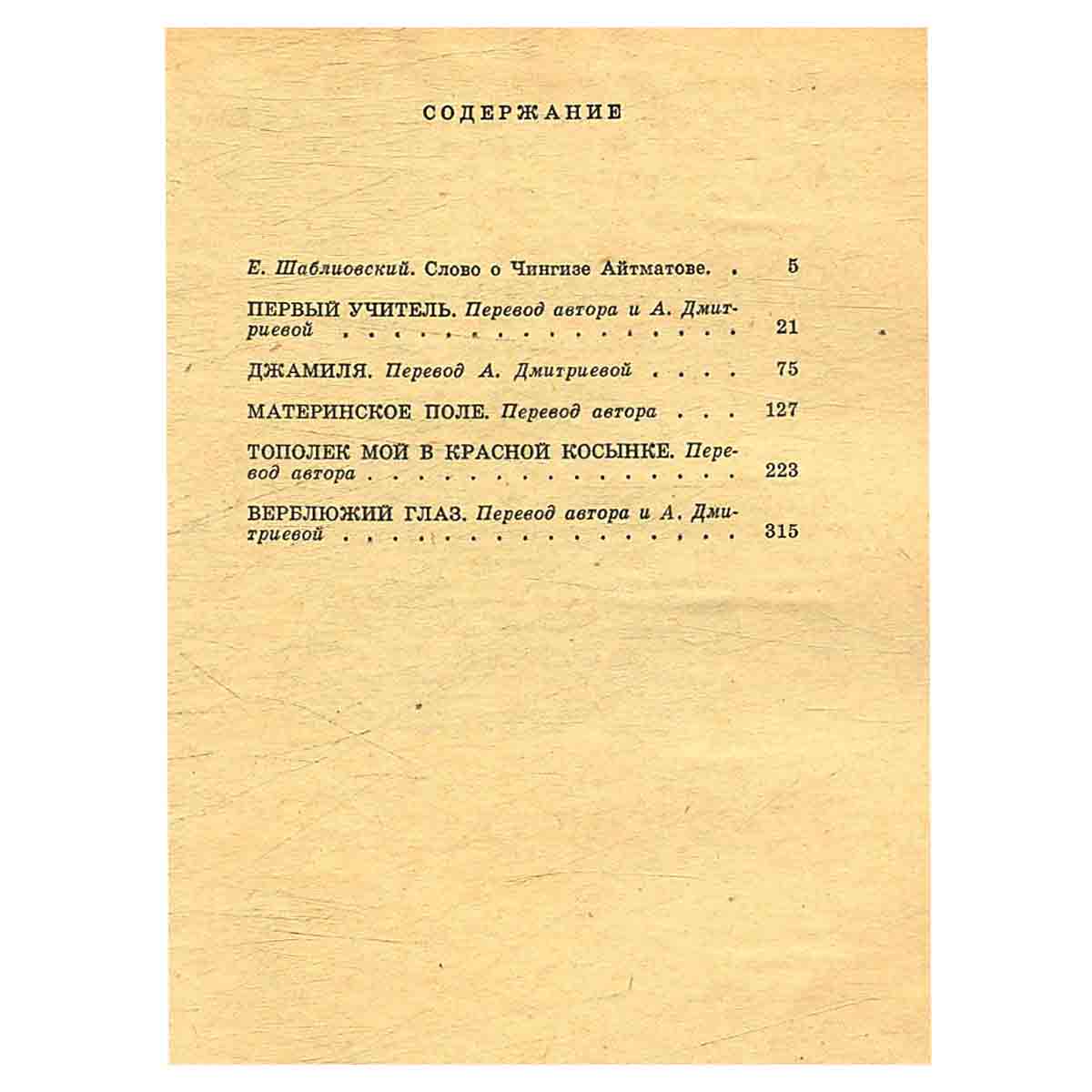 СОДЕРЖАНИЕ

Е. Шаблиовский. Слово о Чингизе Айтматове. 5

ПЕРВЫЙ УЧИТЕЛЬ. Перевод автора и А. Дмитриевой 21

ДЖАМИЛЯ. Перевод А. Дмитриевой 75

МАТЕРИНСКОЕ ПОЛЕ. Перевод автора 127

ТОПОЛЕК МОЙ В КРАСНОЙ КОСЫНКЕ. Перевод автора 223

ВЕРБЛЮЖИЙ ГЛАЗ. Перевод автора и А. Дмитриевой 315